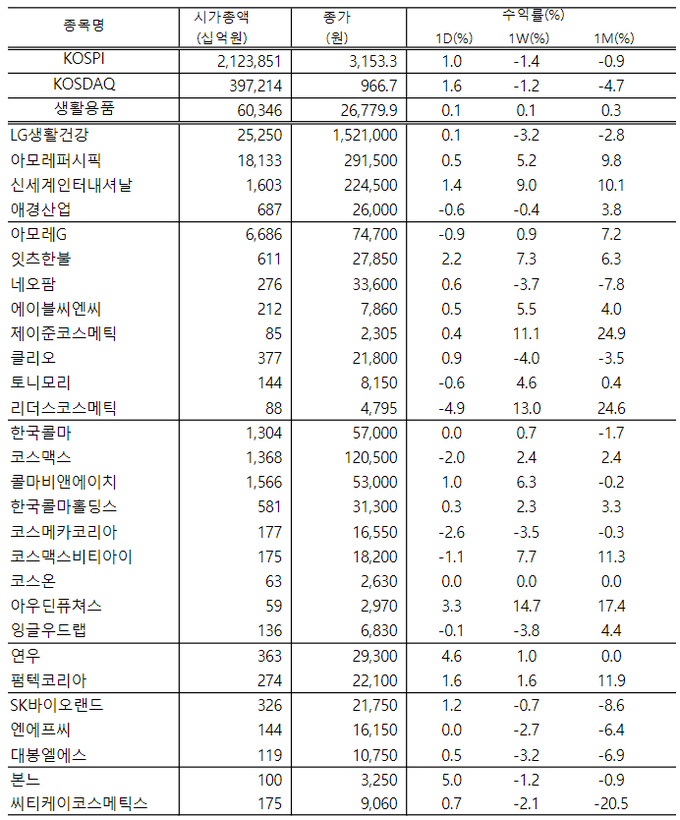 | 종목명 | 시가총액 (십억원) | 종가 (원) | 수익률(%) 1D(%) | 1W(%) | 1M(%) |
|---|---|---|---|---|---|
| KOSPI | 2,123,851 | 3,153.3 | 1.0 | -1.4 | -0.9 |
| KOSDAQ | 397,214 | 966.7 | 1.6 | -1.2 | -4.7 |
| 생활용품 | 60,346 | 26,779.9 | 0.1 | 0.1 | 0.3 |
| LG생활건강 | 25,250 | 1,521,000 | 0.1 | -3.2 | -2.8 |
| 아모레퍼시픽 | 18,133 | 291,500 | 0.5 | 5.2 | 9.8 |
| 신세계인터내셔날 | 1,603 | 224,500 | 1.4 | 9.0 | 10.1 |
| 애경산업 | 687 | 26,000 | -0.6 | -0.4 | 3.8 |
| 아모레G | 6,686 | 74,700 | -0.9 | 0.9 | 7.2 |
| 잇츠한불 | 611 | 27,850 | 2.2 | 7.3 | 6.3 |
| 네오팜 | 276 | 33,600 | 0.6 | -3.7 | -7.8 |
| 에이블씨엔씨 | 212 | 7,860 | 0.5 | 5.5 | 4.0 |
| 제이준코스메틱 | 85 | 2,305 | 0.4 | 11.1 | 24.9 |
| 클리오 | 377 | 21,800 | 0.9 | -4.0 | -3.5 |
| 토니모리 | 144 | 8,150 | -0.6 | 4.6 | 0.4 |
| 리더스코스메틱 | 88 | 4,795 | -4.9 | 13.0 | 24.6 |
| 한국콜마 | 1,304 | 57,000 | 0.0 | 0.7 | -1.7 |
| 코스맥스 | 1,368 | 120,500 | -2.0 | 2.4 | 2.4 |
| 콜마비앤에이치 | 1,566 | 53,000 | 1.0 | 6.3 | -0.2 |
| 한국콜마홀딩스 | 581 | 31,300 | 0.3 | 2.3 | 3.3 |
| 코스메카코리아 | 177 | 16,550 | -2.6 | -3.5 | -0.3 |
| 코스맥스비티아이 | 175 | 18,200 | -1.1 | 7.7 | 11.3 |
| 코스온 | 63 | 2,630 | 0.0 | 0.0 | 0.0 |
| 아우딘퓨쳐스 | 59 | 2,970 | 3.3 | 14.7 | 17.4 |
| 잉글우드랩 | 136 | 6,830 | -0.1 | -3.8 | 4.4 |
| 연우 | 363 | 29,300 | 4.6 | 1.0 | 0.0 |
| 펌텍코리아 | 274 | 22,100 | 1.6 | 1.6 | 11.9 |
| SK바이오랜드 | 326 | 21,750 | 1.2 | -0.7 | -8.6 |
| 엔에프씨 | 144 | 16,150 | 0.0 | -2.7 | -6.4 |
| 대봉엘에스 | 119 | 10,750 | 0.5 | -3.2 | -6.9 |
| 본느 | 100 | 3,250 | 5.0 | -1.2 | -0.9 |
| 씨티케이코스메틱스 | 175 | 9,060 | 0.7 | -2.1 | -20.5 |